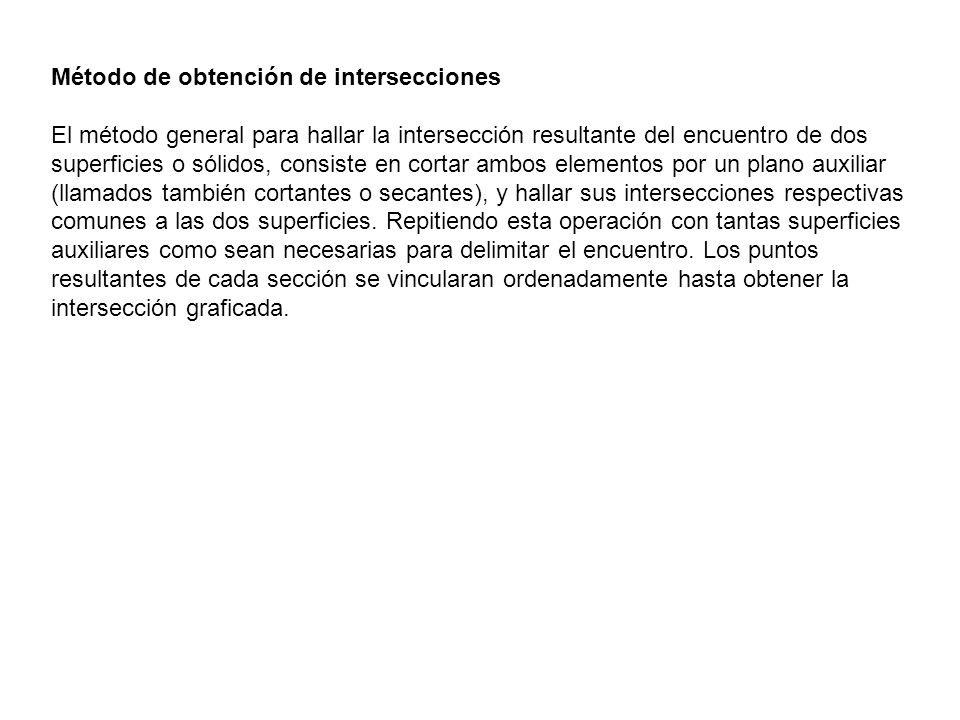 Método de obtención de intersecciones

El método general para hallar la intersección resultante del encuentro de dos superficies o sólidos, consiste en cortar ambos elementos por un plano auxiliar (llamados también cortantes o secantes), y hallar sus intersecciones respectivas comunes a las dos superficies. Repitiendo esta operación con tantas superficies auxiliares como sean necesarias para delimitar el encuentro. Los puntos resultantes de cada sección se vincularan ordenadamente hasta obtener la intersección graficada.